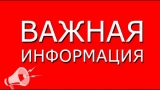 ВАЖНАЯ
ИНФОРМАЦИЯ